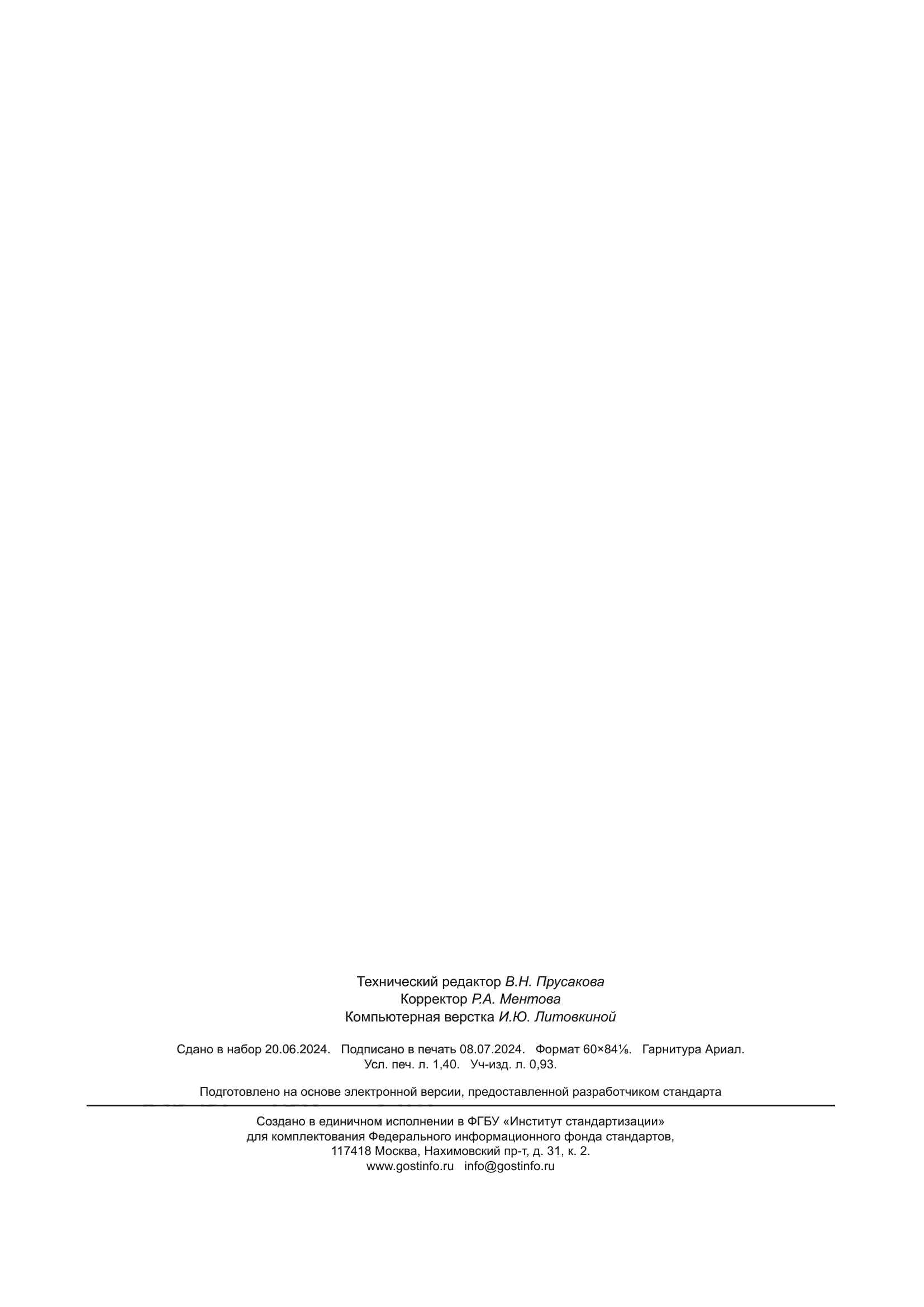 Технический редактор В.Н. Прусакова
Корректор Р.А. Ментова
Компьютерная верстка И.Ю. Литовкиной

Сдано в набор 20.06.2024. Подписано в печать 08.07.2024. Формат 60×84⅛. Гарнитура Ариал.
Усл. печ. л. 1,40. Уч-изд. л. 0,93.

Подготовлено на основе электронной версии, предоставленной разработчиком стандарта

Создано в единичном исполнении в ФГБУ «Институт стандартизации»
для комплектования Федерального информационного фонда стандартов,
117418 Москва, Нахимовский пр-т, д. 31, к. 2.
www.gostinfo.ru info@gostinfo.ru